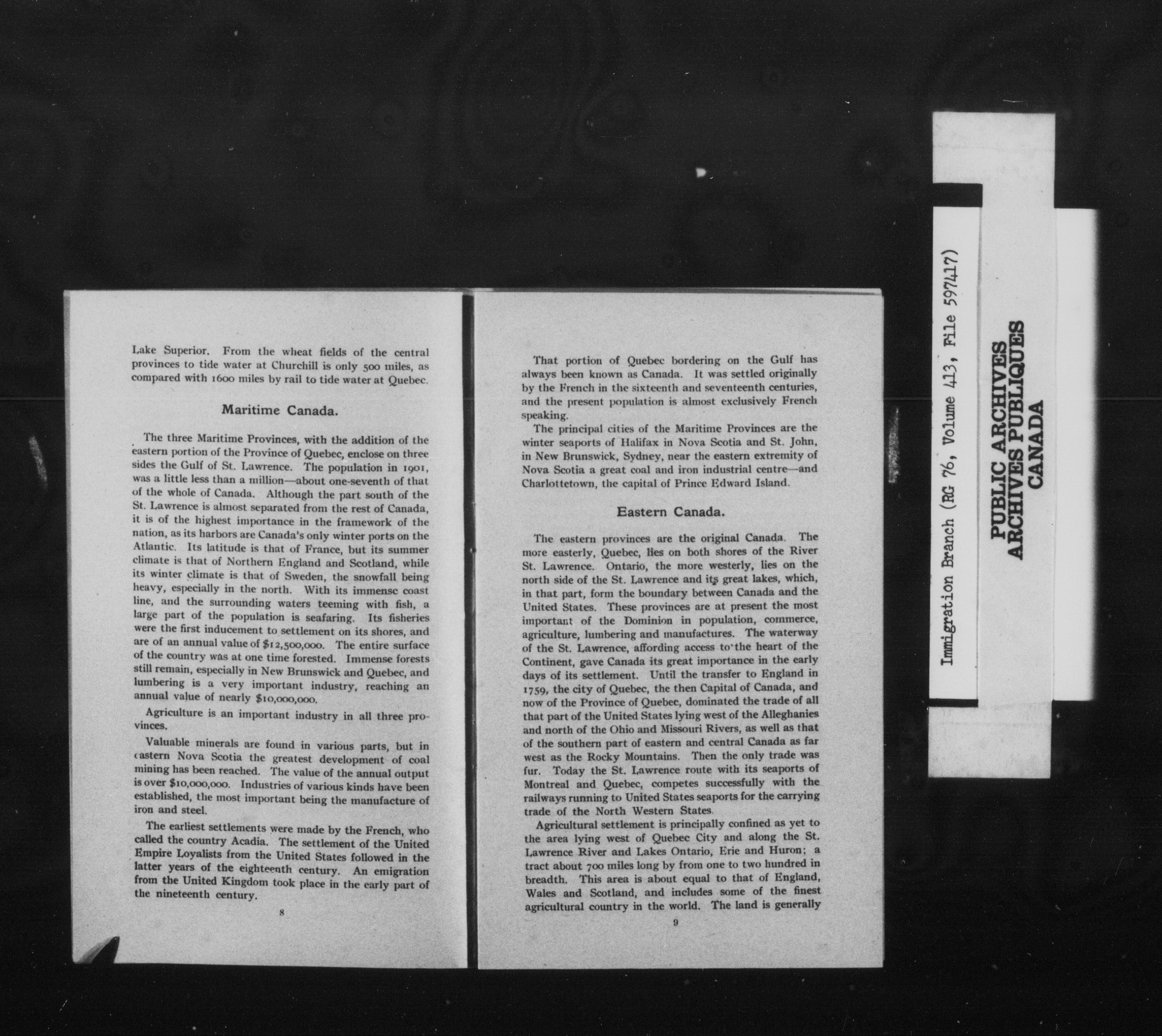 Lake Superior. From the wheat fields of the central provinces to tide water at Churchill is only 500 miles, as compared with 1600 miles by rail to tide water at Quebec.

Maritime Canada.

The three Maritime Provinces, with the addition of the eastern portion of the Province of Quebec, enclose on three sides the Gulf of St. Lawrence. The population in 1901, was a little less than a million—about one-seventh of that of the whole of Canada. Although the part south of the St. Lawrence is almost separated from the rest of Canada, it is of the highest importance in the framework of the nation, as its harbors are Canada's only winter ports on the Atlantic. Its latitude is that of France, but its summer climate is that of Northern England and Scotland, while its winter climate is that of Sweden, the snowfall being heavy, especially in the north. With its immense coast line, and the surrounding waters teeming with fish, a large part of the population is seafaring. Its fisheries were the first inducement to settlement on its shores, and are of an annual value of $12,500,000. The entire surface of the country was at one time forested. Immense forests still remain, especially in New Brunswick and Quebec, and lumbering is a very important industry, reaching an annual value of nearly $10,000,000.

Agriculture is an important industry in all three provinces.

Valuable minerals are found in various parts, but in eastern Nova Scotia the greatest development of coal mining has been reached. The value of the annual output is over $10,000,000. Industries of various kinds have been established, the most important being the manufacture of iron and steel.

The earliest settlements were made by the French, who called the country Acadia. The settlement of the United Empire Loyalists from the United States followed in the latter years of the eighteenth century. An emigration from the United Kingdom took place in the early part of the nineteenth century.

8

That portion of Quebec bordering on the Gulf has always been known as Canada. It was settled originally by the French in the sixteenth and seventeenth centuries, and the present population is almost exclusively French speaking.

The principal cities of the Maritime Provinces are the winter seaports of Halifax in Nova Scotia and St. John, in New Brunswick, Sydney, near the eastern extremity of Nova Scotia a great coal and iron industrial centre—and Charlottetown, the capital of Prince Edward Island.

Eastern Canada.

The eastern provinces are the original Canada. The more easterly, Quebec, lies on both shores of the River St. Lawrence. Ontario, the more westerly, lies on the north side of the St. Lawrence and its great lakes, which, in that part, form the boundary between Canada and the United States. These provinces are at present the most important of the Dominion in population, commerce, agriculture, lumbering and manufactures. The waterway of the St. Lawrence, affording access to the heart of the Continent, gave Canada its great importance in the early days of its settlement. Until the transfer to England in 1759, the city of Quebec, the then Capital of Canada, and now of the Province of Quebec, dominated the trade of all that part of the United States lying west of the Alleghanies and north of the Ohio and Missouri Rivers, as well as that of the southern part of eastern and central Canada as far west as the Rocky Mountains. Then the only trade was fur. Today the St. Lawrence route with its seaports of Montreal and Quebec, competes successfully with the railways running to United States seaports for the carrying trade of the North Western States.

Agricultural settlement is principally confined as yet to the area lying west of Quebec City and along the St. Lawrence River and Lakes Ontario, Erie and Huron; a tract about 700 miles long by from one to two hundred in breadth. This area is about equal to that of England, Wales and Scotland, and includes some of the finest agricultural country in the world. The land is generally

9

Immigration Branch (RG 76, Volume 413, File 597417)

PUBLIC ARCHIVES
ARCHIVES PUBLIQUES
CANADA